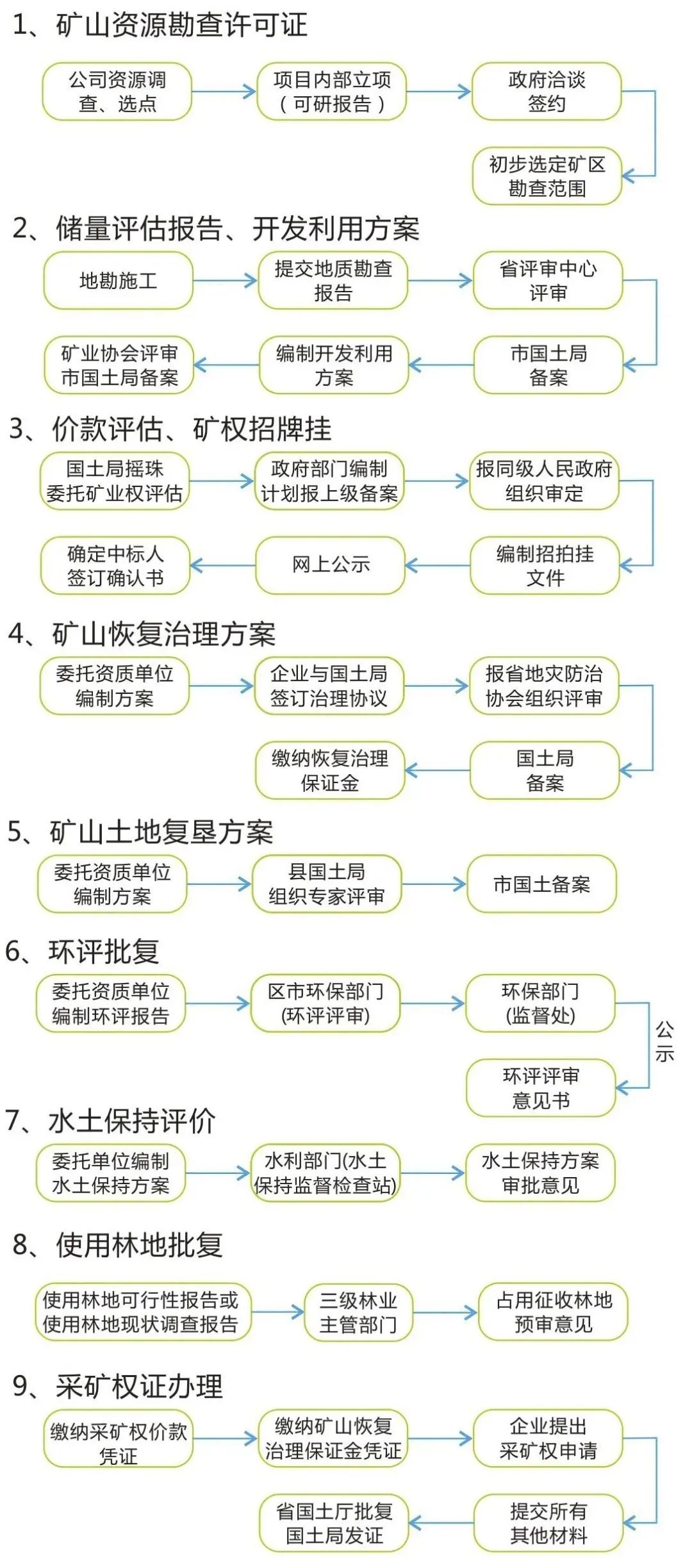 1、矿山资源勘查许可证

公司资源调查、选点

项目内部立项（可研报告）

政府洽谈签约

初步选定矿区勘查范围

2、储量评估报告、开发利用方案

地勘施工

提交地质勘查报告

省评审中心评审

市国土局备案

编制开发利用方案

矿业协会评审市国土局备案

3、价款评估、矿权招牌挂

国土局摇珠委托矿业权评估

政府部门编制计划报上级备案

报同级人民政府组织审定

编制招拍挂文件

网上公示

确定中标人签订确认书

4、矿山恢复治理方案

委托资质单位编制方案

企业与国土局签订治理协议

报省地灾防治协会组织评审

国土局备案

缴纳恢复治理保证金

5、矿山土地复垦方案

委托资质单位编制方案

县国土局组织专家评审

市国土备案

6、环评批复

委托资质单位编制环评报告

区市环保部门(环评评审)

环保部门(监督处)

公示

环评评审意见书

7、水土保持评价

委托单位编制水土保持方案

水利部门(水土保持监督检查站)

水土保持方案审批意见

8、使用林地批复

使用林地可行性报告或使用林地现状调查报告

三级林业主管部门

占用征收林地预审意见

9、采矿权证办理

缴纳采矿权价款凭证

缴纳矿山恢复治理保证金凭证

企业提出采矿权申请

提交所有其他材料

省国土厅批复国土局发证